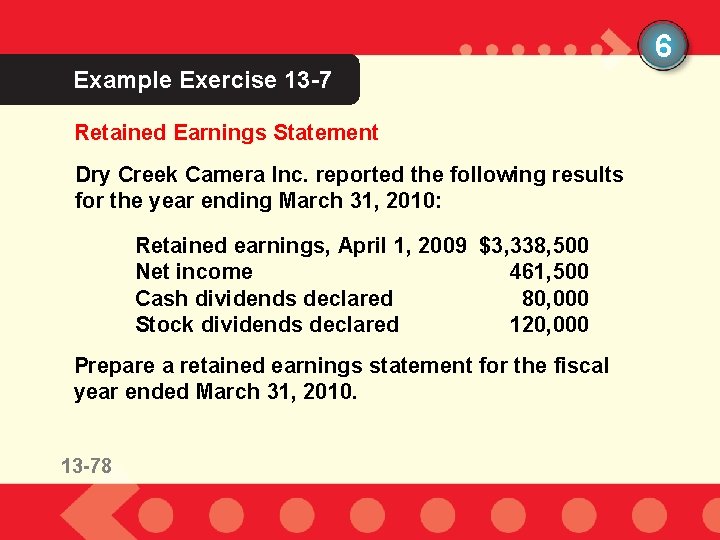 6

Example Exercise 13-7

Retained Earnings Statement

Dry Creek Camera Inc. reported the following results for the year ending March 31, 2010:

Retained earnings, April 1, 2009 $3,338,500
Net income 461,500
Cash dividends declared 80,000
Stock dividends declared 120,000

Prepare a retained earnings statement for the fiscal year ended March 31, 2010.

13-78